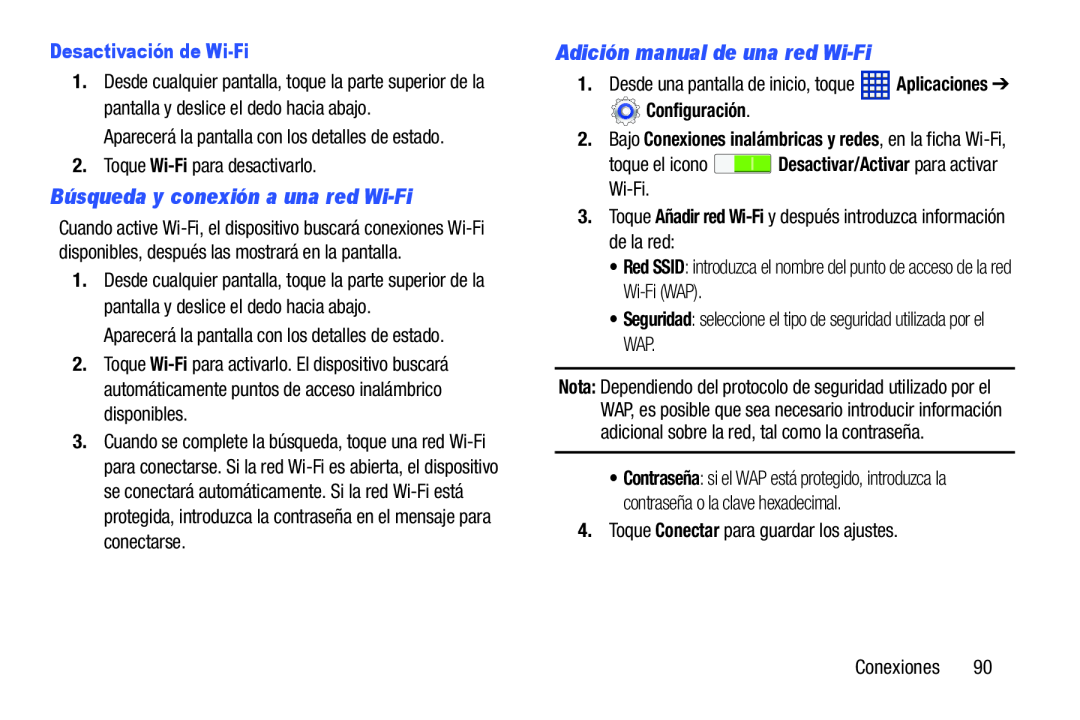 Desactivación de Wi-Fi

1. Desde cualquier pantalla, toque la parte superior de la pantalla y deslice el dedo hacia abajo.

Aparecerá la pantalla con los detalles de estado.

2. Toque Wi-Fi para desactivarlo.

Búsqueda y conexión a una red Wi-Fi

Cuando active Wi-Fi, el dispositivo buscará conexiones Wi-Fi disponibles, después las mostrará en la pantalla.

1. Desde cualquier pantalla, toque la parte superior de la pantalla y deslice el dedo hacia abajo.

Aparecerá la pantalla con los detalles de estado.

2. Toque Wi-Fi para activarlo. El dispositivo buscará automáticamente puntos de acceso inalámbrico disponibles.

3. Cuando se complete la búsqueda, toque una red Wi-Fi para conectarse. Si la red Wi-Fi es abierta, el dispositivo se conectará automáticamente. Si la red Wi-Fi está protegida, introduzca la contraseña en el mensaje para conectarse.

Adición manual de una red Wi-Fi

1. Desde una pantalla de inicio, toque Aplicaciones ➔ Configuración.

2. Bajo Conexiones inalámbricas y redes, en la ficha Wi-Fi, toque el icono Desactivar/Activar para activar Wi-Fi.

3. Toque Añadir red Wi-Fi y después introduzca información de la red:

• Red SSID: introduzca el nombre del punto de acceso de la red Wi-Fi (WAP).

• Seguridad: seleccione el tipo de seguridad utilizada por el WAP.

Nota: Dependiendo del protocolo de seguridad utilizado por el WAP, es posible que sea necesario introducir información adicional sobre la red, tal como la contraseña.

• Contraseña: si el WAP está protegido, introduzca la contraseña o la clave hexadecimal.

4. Toque Conectar para guardar los ajustes.

Conexiones 90